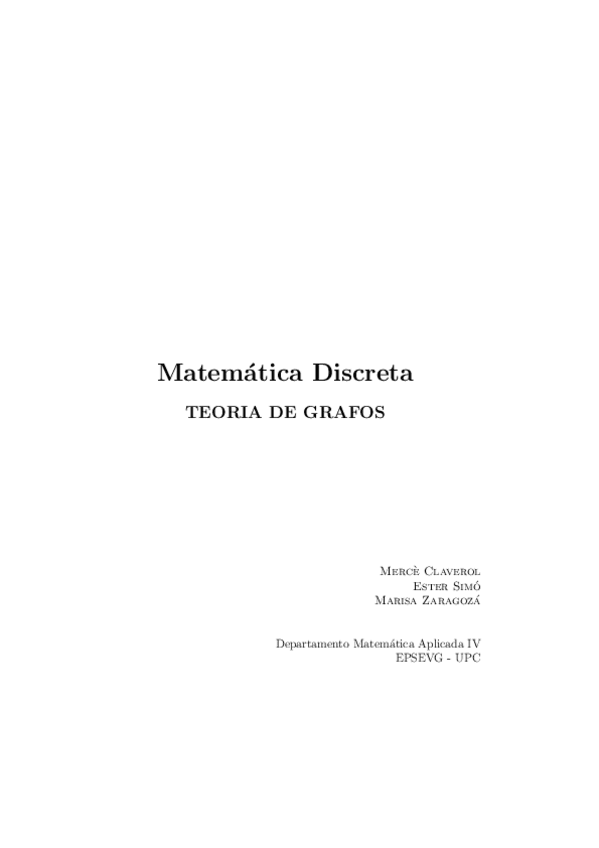 Matemática Discreta

TEORIA DE GRAFOS

Mercè Claverol
Ester Simó
Marisa Zaragozá

Departamento Matemática Aplicada IV
EPSEVG - UPC